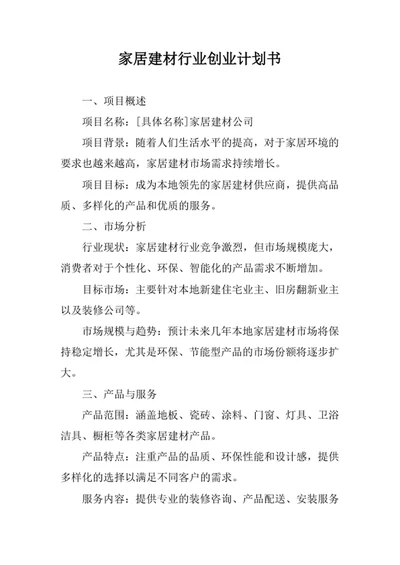 家居建材行业创业计划书

一、项目概述

项目名称：[具体名称]家居建材公司

项目背景：随着人们生活水平的提高，对于家居环境的要求也越来越高，家居建材市场需求持续增长。

项目目标：成为本地领先的家居建材供应商，提供高品质、多样化的产品和优质的服务。

二、市场分析

行业现状：家居建材行业竞争激烈，但市场规模庞大，消费者对于个性化、环保、智能化的产品需求不断增加。

目标市场：主要针对本地新建住宅业主、旧房翻新业主以及装修公司等。

市场规模与趋势：预计未来几年本地家居建材市场将保持稳定增长，尤其是环保、节能型产品的市场份额将逐步扩大。

三、产品与服务

产品范围：涵盖地板、瓷砖、涂料、门窗、灯具、卫浴洁具、橱柜等各类家居建材产品。

产品特点：注重产品的品质、环保性能和设计感，提供多样化的选择以满足不同客户的需求。

服务内容：提供专业的装修咨询、产品配送、安装服务